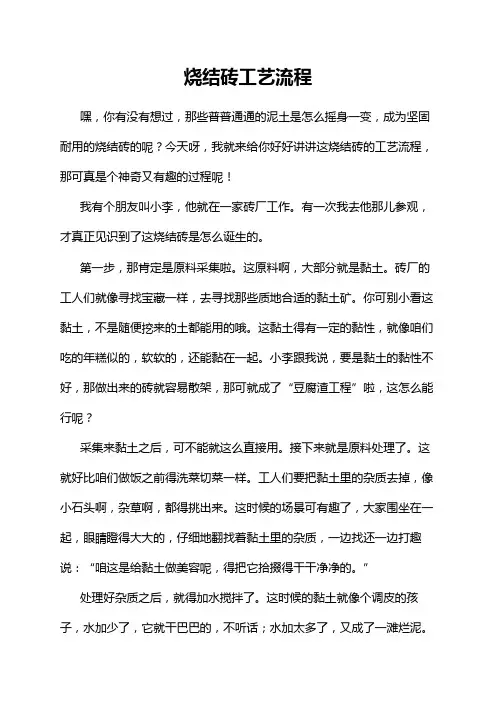 烧结砖工艺流程

嘿，你有没有想过，那些普普通通的泥土是怎么摇身一变，成为坚固耐用的烧结砖的呢？今天呀，我就来给你好好讲讲这烧结砖的工艺流程，那可真是个神奇又有趣的过程呢！

我有个朋友叫小李，他就在一家砖厂工作。有一次我去他那儿参观，才真正见识到了这烧结砖是怎么诞生的。

第一步，那肯定是原料采集啦。这原料啊，大部分就是黏土。砖厂的工人们就像寻找宝藏一样，去寻找那些质地合适的黏土矿。你可别小看这黏土，不是随便挖来的土都能用的哦。这黏土得有一定的黏性，就像咱们吃的年糕似的，软软的，还能黏在一起。小李跟我说，要是黏土的黏性不好，那做出来的砖就容易散架，那可就成了“豆腐渣工程”啦，这怎么能行呢？

采集来黏土之后，可不能就这么直接用。接下来就是原料处理了。这就好比咱们做饭之前得洗菜切菜一样。工人们要把黏土里的杂质去掉，像小石头啊，杂草啊，都得挑出来。这时候的场景可有趣了，大家围坐在一起，眼睛瞪得大大的，仔细地翻找着黏土里的杂质，一边找还一边打趣说：“咱这是给黏土做美容呢，得把它拾掇得干干净净的。”

处理好杂质之后，就得加水搅拌了。这时候的黏土就像个调皮的孩子，水加少了，它就干巴巴的，不听话；水加太多了，又成了一滩烂泥。